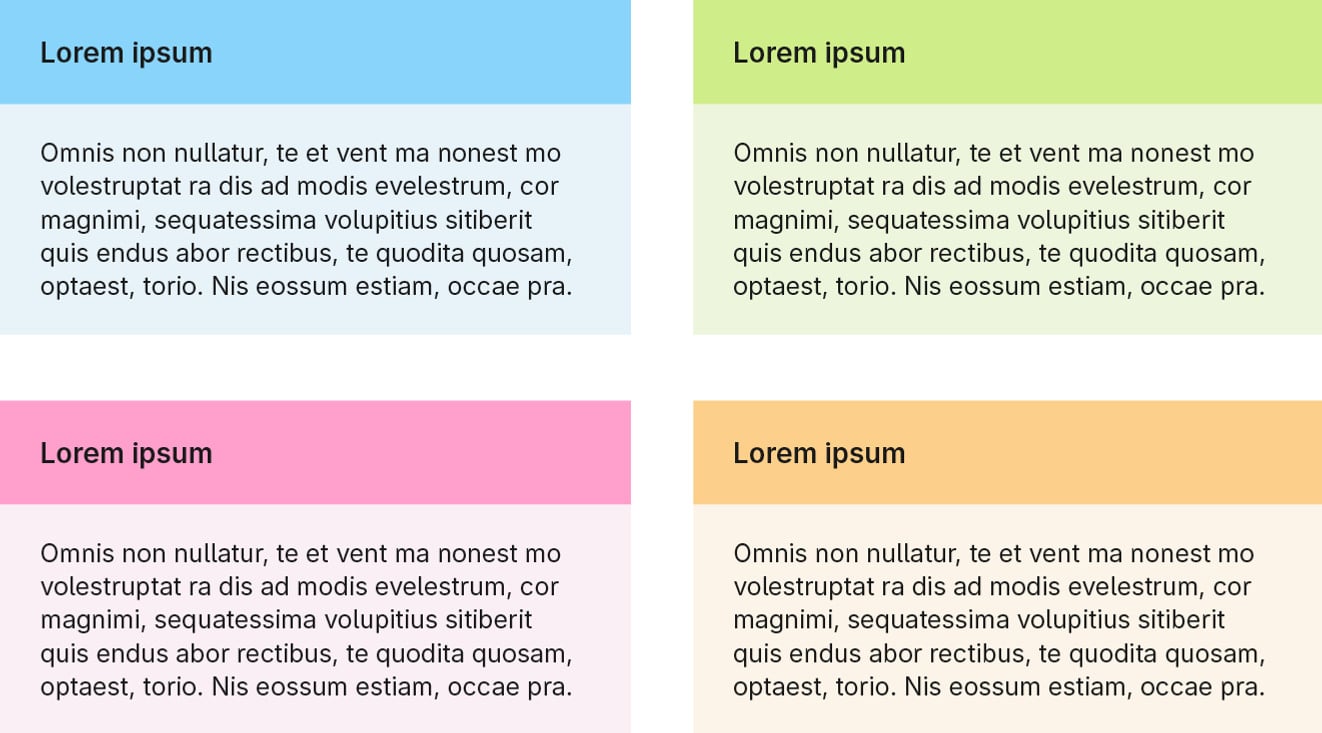 Lorem ipsum

Omnis non nullatur, te et vent ma nonest mo volestruptat ra dis ad modis evelestrum, cor magnimi, sequatessima volupitius sitiberit quis endus abor rectibus, te quodita quosam, optaest, torio. Nis eossum estiam, occae pra.

Lorem ipsum

Omnis non nullatur, te et vent ma nonest mo volestruptat ra dis ad modis evelestrum, cor magnimi, sequatessima volupitius sitiberit quis endus abor rectibus, te quodita quosam, optaest, torio. Nis eossum estiam, occae pra.

Lorem ipsum

Omnis non nullatur, te et vent ma nonest mo volestruptat ra dis ad modis evelestrum, cor magnimi, sequatessima volupitius sitiberit quis endus abor rectibus, te quodita quosam, optaest, torio. Nis eossum estiam, occae pra.

Lorem ipsum

Omnis non nullatur, te et vent ma nonest mo volestruptat ra dis ad modis evelestrum, cor magnimi, sequatessima volupitius sitiberit quis endus abor rectibus, te quodita quosam, optaest, torio. Nis eossum estiam, occae pra.